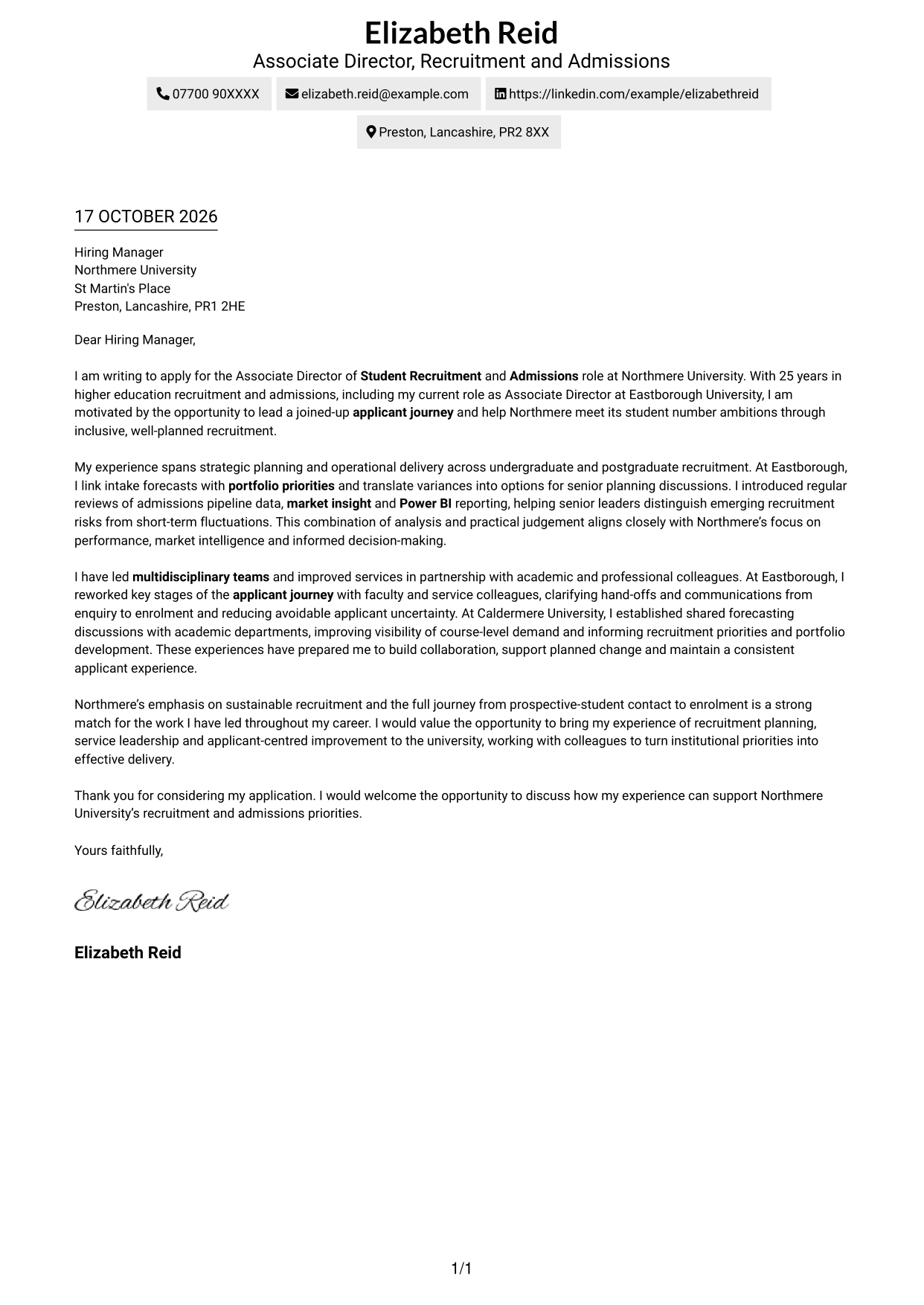 Elizabeth Reid
Associate Director, Recruitment and Admissions

07700 90XXXX
elizabeth.reid@example.com
https://linkedin.com/example/elizabethreid
Preston, Lancashire, PR2 8XX

17 OCTOBER 2026

Hiring Manager
Northmere University
St Martin's Place
Preston, Lancashire, PR1 2HE

Dear Hiring Manager,

I am writing to apply for the Associate Director of Student Recruitment and Admissions role at Northmere University. With 25 years in higher education recruitment and admissions, including my current role as Associate Director at Eastborough University, I am motivated by the opportunity to lead a joined-up applicant journey and help Northmere meet its student number ambitions through inclusive, well-planned recruitment.

My experience spans strategic planning and operational delivery across undergraduate and postgraduate recruitment. At Eastborough, I link intake forecasts with portfolio priorities and translate variances into options for senior planning discussions. I introduced regular reviews of admissions pipeline data, market insight and Power BI reporting, helping senior leaders distinguish emerging recruitment risks from short-term fluctuations. This combination of analysis and practical judgement aligns closely with Northmere's focus on performance, market intelligence and informed decision-making.

I have led multidisciplinary teams and improved services in partnership with academic and professional colleagues. At Eastborough, I reworked key stages of the applicant journey with faculty and service colleagues, clarifying hand-offs and communications from enquiry to enrolment and reducing avoidable applicant uncertainty. At Caldermere University, I established shared forecasting discussions with academic departments, improving visibility of course-level demand and informing recruitment priorities and portfolio development. These experiences have prepared me to build collaboration, support planned change and maintain a consistent applicant experience.

Northmere's emphasis on sustainable recruitment and the full journey from prospective-student contact to enrolment is a strong match for the work I have led throughout my career. I would value the opportunity to bring my experience of recruitment planning, service leadership and applicant-centred improvement to the university, working with colleagues to turn institutional priorities into effective delivery.

Thank you for considering my application. I would welcome the opportunity to discuss how my experience can support Northmere University's recruitment and admissions priorities.

Yours faithfully,

Elizabeth Reid

Elizabeth Reid

1/1